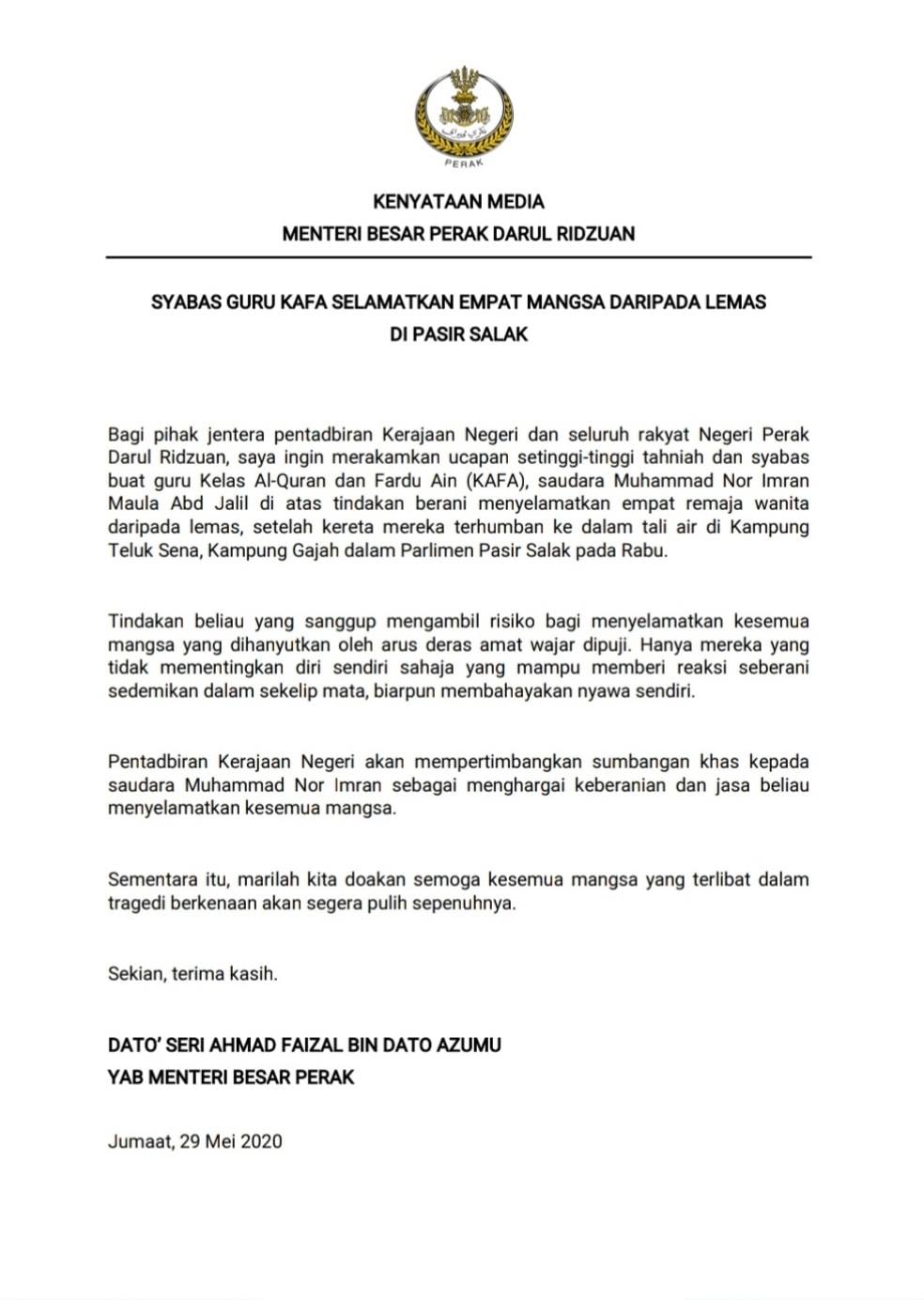 PERAK

KENYATAAN MEDIA
MENTERI BESAR PERAK DARUL RIDZUAN

SYABAS GURU KAFA SELAMATKAN EMPAT MANGSA DARIPADA LEMAS
DI PASIR SALAK

Bagi pihak jentera pentadbiran Kerajaan Negeri dan seluruh rakyat Negeri Perak Darul Ridzuan, saya ingin merakamkan ucapan setinggi-tinggi tahniah dan syabas buat guru Kelas Al-Quran dan Fardu Ain (KAFA), saudara Muhammad Nor Imran Maula Abd Jalil di atas tindakan berani menyelamatkan empat remaja wanita daripada lemas, setelah kereta mereka terhumban ke dalam tali air di Kampung Teluk Sena, Kampung Gajah dalam Parlimen Pasir Salak pada Rabu.

Tindakan beliau yang sanggup mengambil risiko bagi menyelamatkan kesemua mangsa yang dihanyutkan oleh arus deras amat wajar dipuji. Hanya mereka yang tidak mementingkan diri sendiri sahaja yang mampu memberi reaksi seberani sedemikan dalam sekelip mata, biarpun membahayakan nyawa sendiri.

Pentadbiran Kerajaan Negeri akan mempertimbangkan sumbangan khas kepada saudara Muhammad Nor Imran sebagai menghargai keberanian dan jasa beliau menyelamatkan kesemua mangsa.

Sementara itu, marilah kita doakan semoga kesemua mangsa yang terlibat dalam tragedi berkenaan akan segera pulih sepenuhnya.

Sekian, terima kasih.

DATO' SERI AHMAD FAIZAL BIN DATO AZUMU
YAB MENTERI BESAR PERAK

Jumaat, 29 Mei 2020